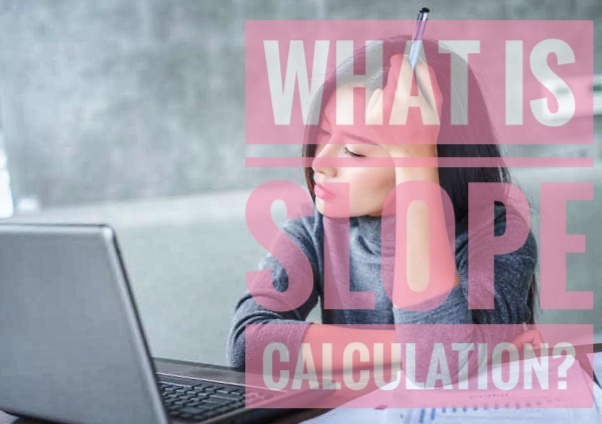 WHAT IS SLOPE CALCULATION?